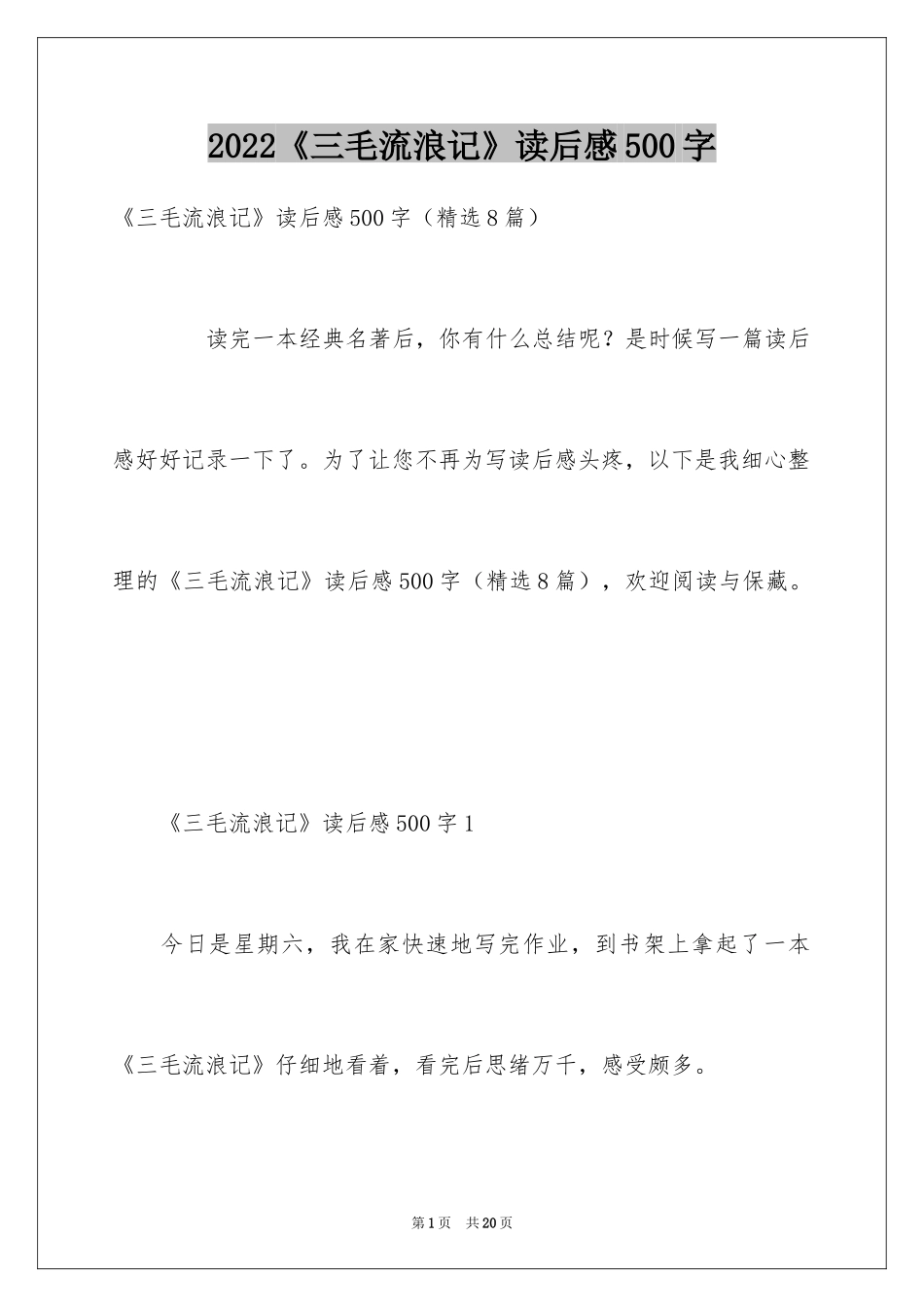 2022《三毛流浪记》读后感500字

《三毛流浪记》读后感500字（精选8篇）

读完一本经典名著后，你有什么总结呢？是时候写一篇读后感好好记录一下了。为了让您不再为写读后感头疼，以下是我细心整理的《三毛流浪记》读后感500字（精选8篇），欢迎阅读与保藏。

《三毛流浪记》读后感500字1

今日是星期六，我在家快速地写完作业，到书架上拿起了一本《三毛流浪记》仔细地看着，看完后思绪万千，感受颇多。

第1页 共20页